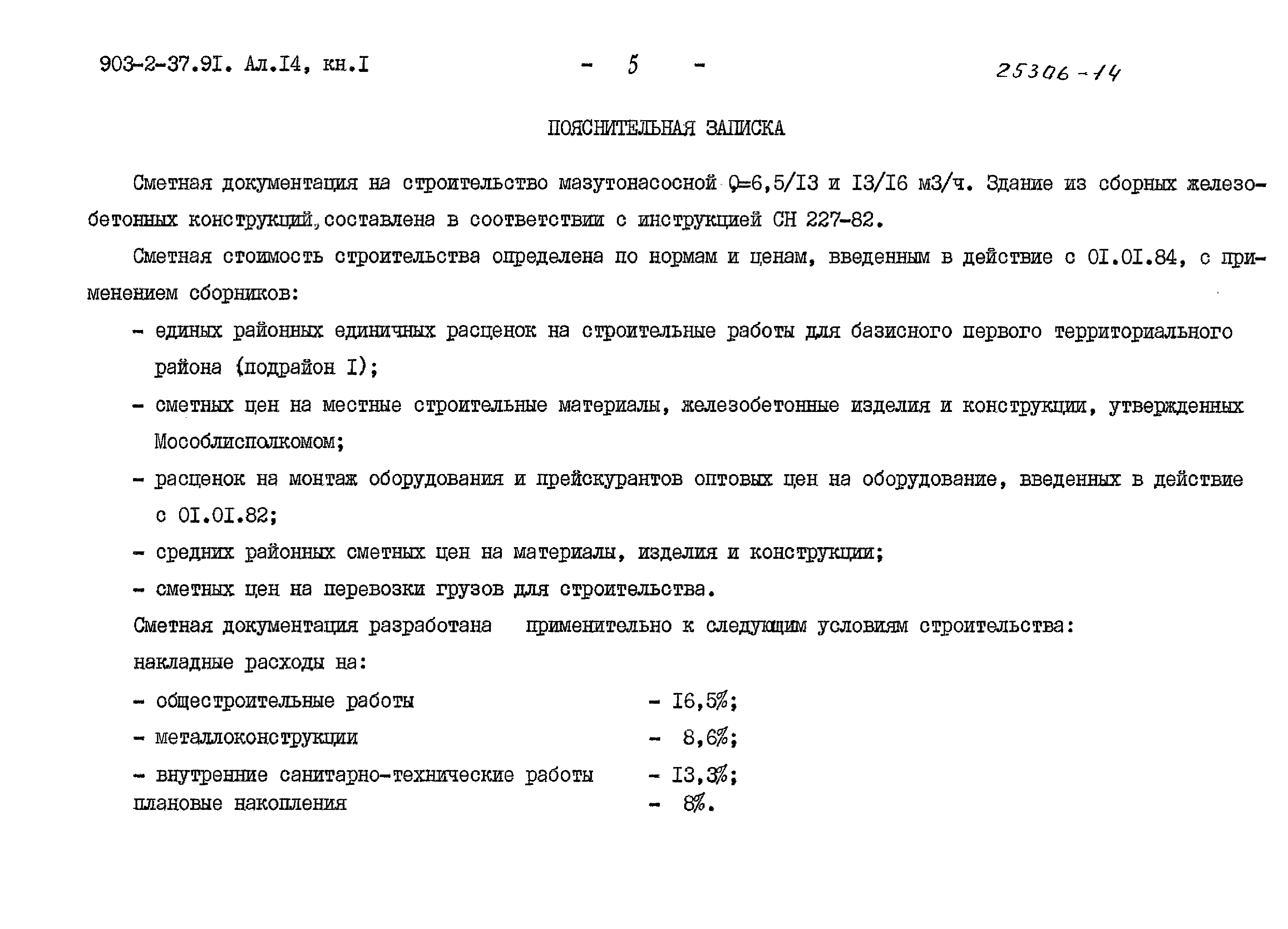 903-2-37.9I. Ал.I4, кн.I - 5 - 25306-14

ПОЯСНИТЕЛЬНАЯ ЗАПИСКА

Сметная документация на строительство мазутонасосной Q=6,5/I3 и I3/I6 м3/ч. Здание из сборных железобетонных конструкций, составлена в соответствии с инструкцией СН 227-82.

Сметная стоимость строительства определена по нормам и ценам, введенным в действие с 0I.0I.84, с применением сборников:

- единых районных единичных расценок на строительные работы для базисного первого территориального района (подрайон I);

- сметных цен на местные строительные материалы, железобетонные изделия и конструкции, утвержденных Мособлисполкомом;

- расценок на монтаж оборудования и прейскурантов оптовых цен на оборудование, введенных в действие с 0I.0I.82;

- средних районных сметных цен на материалы, изделия и конструкции;

- сметных цен на перевозки грузов для строительства.

Сметная документация разработана применительно к следующим условиям строительства:

накладные расходы на:

- общестроительные работы - I6,5%;

- металлоконструкции - 8,6%;

- внутренние санитарно-технические работы - I3,3%;

плановые накопления - 8%.